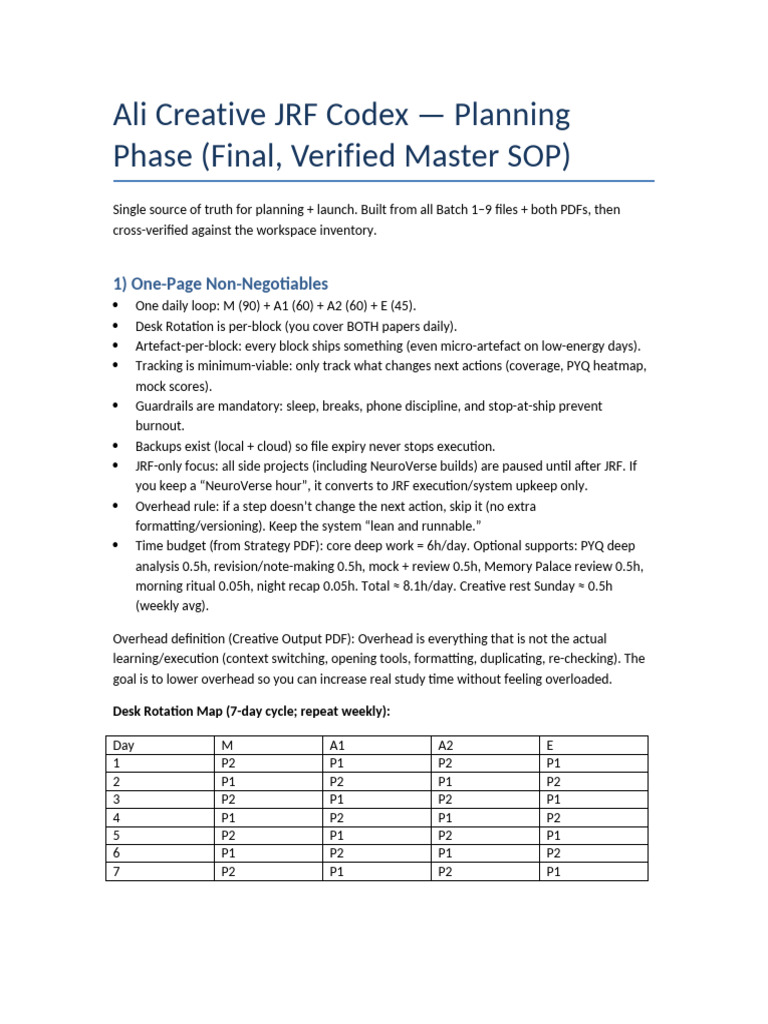 Ali Creative JRF Codex — Planning Phase (Final, Verified Master SOP)

Single source of truth for planning + launch. Built from all Batch 1–9 files + both PDFs, then cross-verified against the workspace inventory.

1) One-Page Non-Negotiables

• One daily loop: M (90) + A1 (60) + A2 (60) + E (45).
• Desk Rotation is per-block (you cover BOTH papers daily).
• Artefact-per-block: every block ships something (even micro-artefact on low-energy days).
• Tracking is minimum-viable: only track what changes next actions (coverage, PYQ heatmap, mock scores).
• Guardrails are mandatory: sleep, breaks, phone discipline, and stop-at-ship prevent burnout.
• Backups exist (local + cloud) so file expiry never stops execution.
• JRF-only focus: all side projects (including NeuroVerse builds) are paused until after JRF. If you keep a "NeuroVerse hour", it converts to JRF execution/system upkeep only.
• Overhead rule: if a step doesn't change the next action, skip it (no extra formatting/versioning). Keep the system "lean and runnable."
• Time budget (from Strategy PDF): core deep work = 6h/day. Optional supports: PYQ deep analysis 0.5h, revision/note-making 0.5h, mock + review 0.5h, Memory Palace review 0.5h, morning ritual 0.05h, night recap 0.05h. Total ≈ 8.1h/day. Creative rest Sunday ≈ 0.5h (weekly avg).

Overhead definition (Creative Output PDF): Overhead is everything that is not the actual learning/execution (context switching, opening tools, formatting, duplicating, re-checking). The goal is to lower overhead so you can increase real study time without feeling overloaded.

Desk Rotation Map (7-day cycle; repeat weekly):

| Day | M | A1 | A2 | E |
|---|---|---|---|---|
| 1 | P2 | P1 | P2 | P1 |
| 2 | P1 | P2 | P1 | P2 |
| 3 | P2 | P1 | P2 | P1 |
| 4 | P1 | P2 | P1 | P2 |
| 5 | P2 | P1 | P2 | P1 |
| 6 | P1 | P2 | P1 | P2 |
| 7 | P2 | P1 | P2 | P1 |